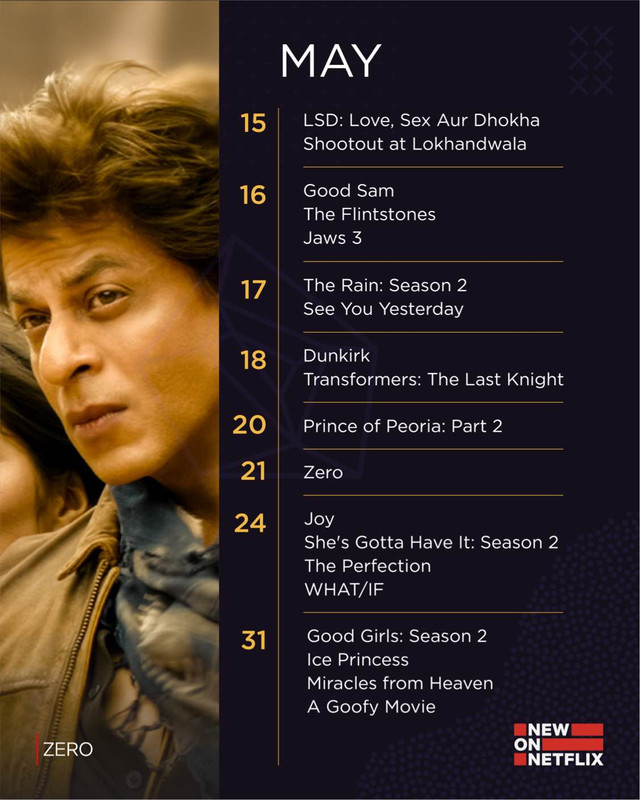 MAY

15
LSD: Love, Sex Aur Dhokha
Shootout at Lokhandwala

16
Good Sam
The Flintstones
Jaws 3

17
The Rain: Season 2
See You Yesterday

18
Dunkirk
Transformers: The Last Knight

20
Prince of Peoria: Part 2

21
Zero

24
Joy
She's Gotta Have It: Season 2
The Perfection
WHAT/IF

31
Good Girls: Season 2
Ice Princess
Miracles from Heaven
A Goofy Movie

ZERO

NEW
ON
NETFLIX